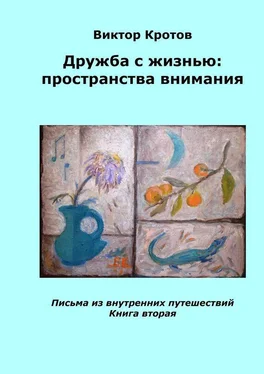 Виктор Кротов

Дружба с жизнью: пространства внимания

Письма из внутренних путешествий
Книга вторая